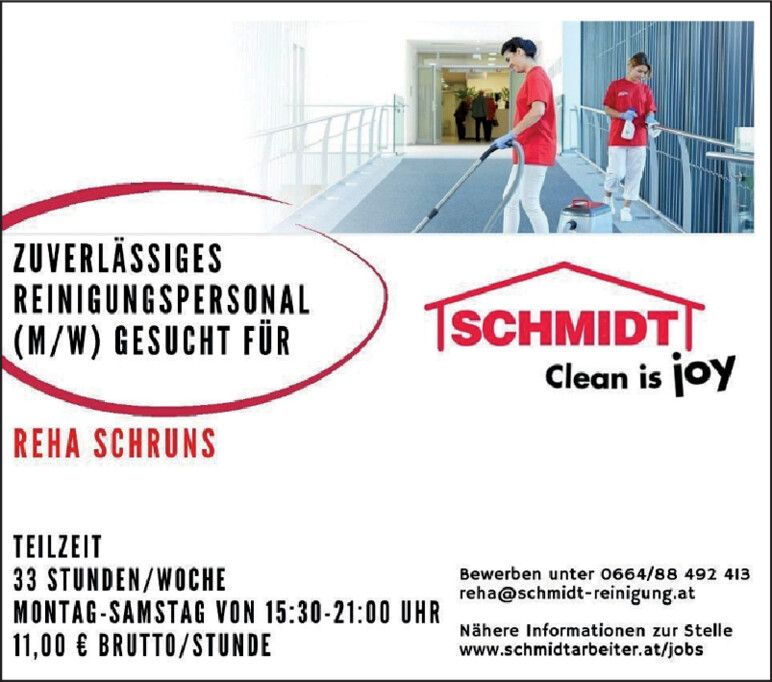 ZUVERLÄSSIGES REINIGUNGSPERSONAL (M/W) GESUCHT FÜR

SCHMIDT
Clean is joy

REHA SCHRUNS

TEILZEIT
33 STUNDEN/WOCHE
MONTAG-SAMSTAG VON 15:30-21:00 UHR
11,00 € BRUTTO/STUNDE

Bewerben unter 0664/88 492 413
reha@schmidt-reinigung.at

Nähere Informationen zur Stelle
www.schmidtarbeiter.at/jobs